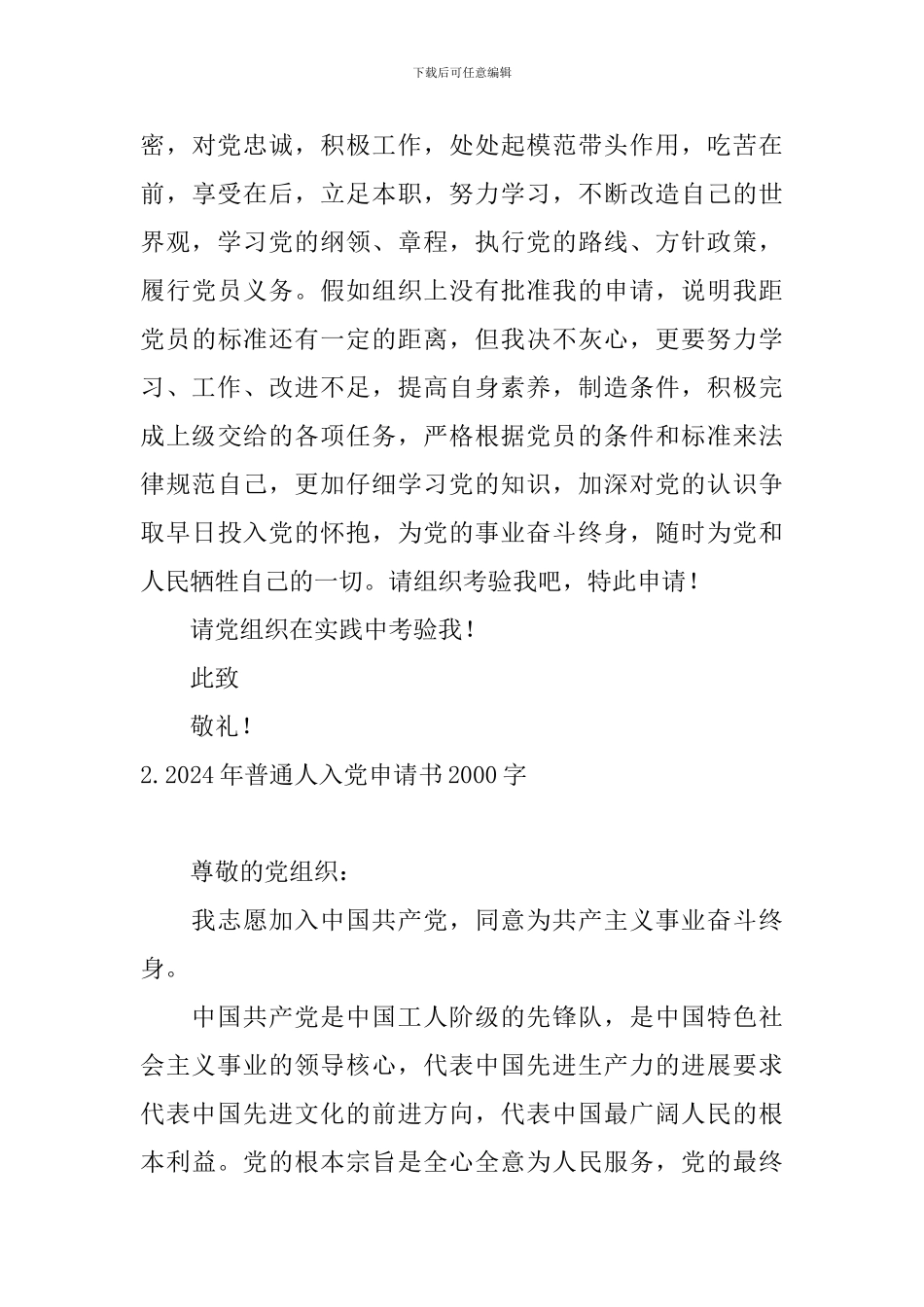 下载后可任意编辑

密，对党忠诚，积极工作，处处起模范带头作用，吃苦在前，享受在后，立足本职，努力学习，不断改造自己的世界观，学习党的纲领、章程，执行党的路线、方针政策，履行党员义务。假如组织上没有批准我的申请，说明我距党员的标准还有一定的距离，但我决不灰心，更要努力学习、工作、改进不足，提高自身素养，制造条件，积极完成上级交给的各项任务，严格根据党员的条件和标准来法律规范自己，更加仔细学习党的知识，加深对党的认识争取早日投入党的怀抱，为党的事业奋斗终身，随时为党和人民牺牲自己的一切。请组织考验我吧，特此申请！

请党组织在实践中考验我！

此致

敬礼！

2.2024年普通人入党申请书2000字

尊敬的党组织：

我志愿加入中国共产党，同意为共产主义事业奋斗终身。

中国共产党是中国工人阶级的先锋队，是中国特色社会主义事业的领导核心，代表中国先进生产力的进展要求代表中国先进文化的前进方向，代表中国最广阔人民的根本利益。党的根本宗旨是全心全意为人民服务，党的最终